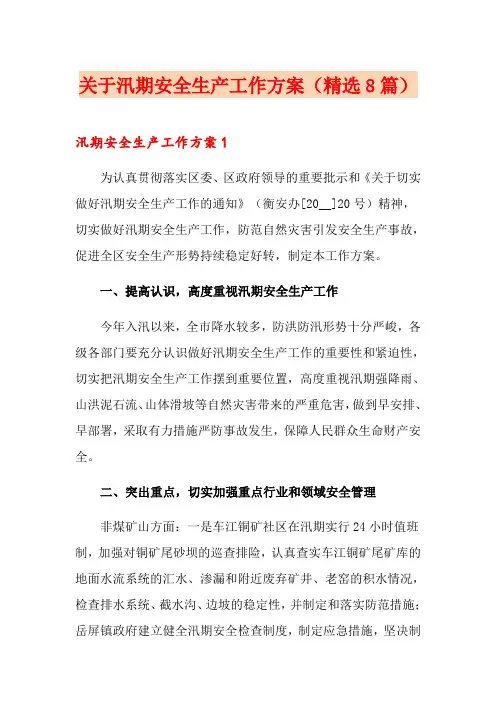 关于汛期安全生产工作方案（精选8篇）

汛期安全生产工作方案1

为认真贯彻落实区委、区政府领导的重要批示和《关于切实做好汛期安全生产工作的通知》（衡安办[20__]20号）精神，切实做好汛期安全生产工作，防范自然灾害引发安全生产事故，促进全区安全生产形势持续稳定好转，制定本工作方案。

一、提高认识，高度重视汛期安全生产工作

今年入汛以来，全市降水较多，防洪防汛形势十分严峻，各级各部门要充分认识做好汛期安全生产工作的重要性和紧迫性，切实把汛期安全生产工作摆到重要位置，高度重视汛期强降雨、山洪泥石流、山体滑坡等自然灾害带来的严重危害，做到早安排、早部署，采取有力措施严防事故发生，保障人民群众生命财产安全。

二、突出重点，切实加强重点行业和领域安全管理

非煤矿山方面：一是车江铜矿社区在汛期实行24小时值班制，加强对铜矿尾砂坝的巡查排险，认真查实车江铜矿尾矿库的地面水流系统的汇水、渗漏和附近废弃矿井、老窑的积水情况，检查排水系统、截水沟、边坡的稳定性，并制定和落实防范措施；岳屏镇政府建立健全汛期安全检查制度，制定应急措施，坚决制